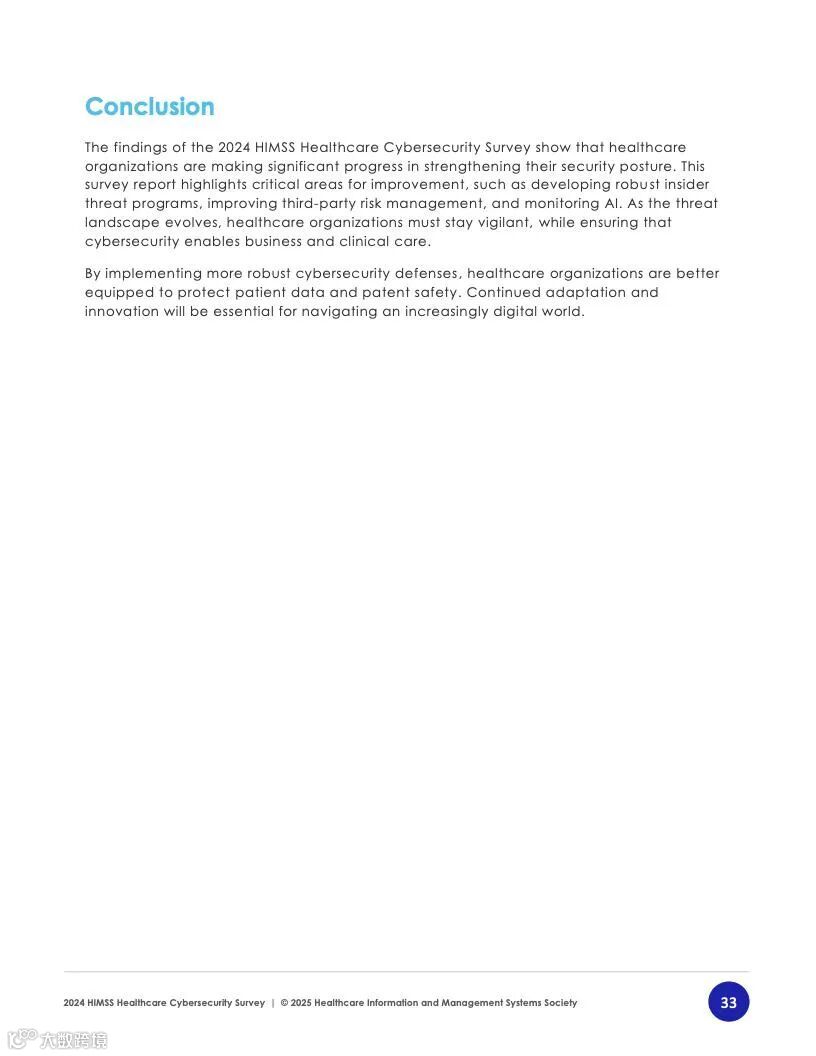 Conclusion

The findings of the 2024 HIMSS Healthcare Cybersecurity Survey show that healthcare organizations are making significant progress in strengthening their security posture. This survey report highlights critical areas for improvement, such as developing robust insider threat programs, improving third-party risk management, and monitoring AI. As the threat landscape evolves, healthcare organizations must stay vigilant, while ensuring that cybersecurity enables business and clinical care.

By implementing more robust cybersecurity defenses, healthcare organizations are better equipped to protect patient data and patent safety. Continued adaptation and innovation will be essential for navigating an increasingly digital world.

2024 HIMSS Healthcare Cybersecurity Survey | © 2025 Healthcare Information and Management Systems Society

33

大数跨境